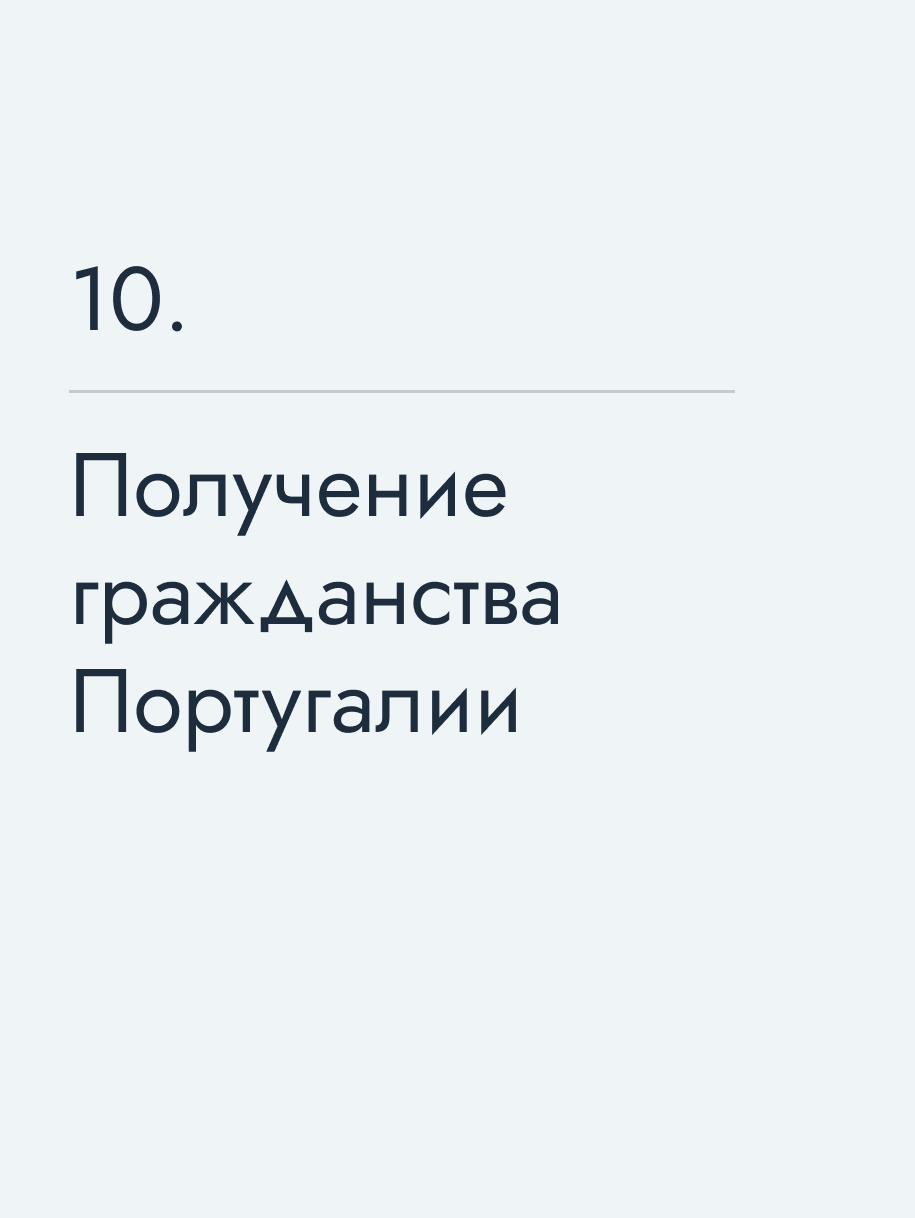 10.

Получение гражданства Португалии